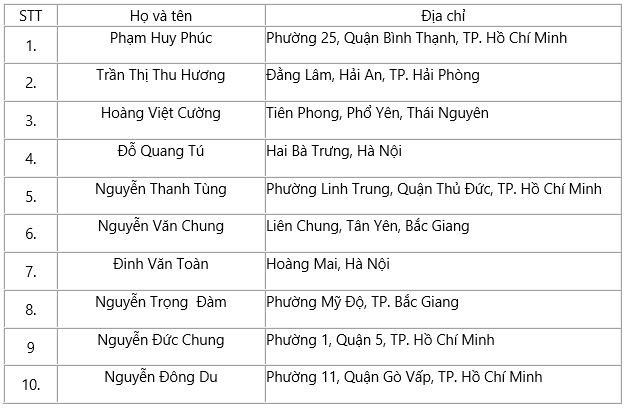 | STT | Họ và tên | Địa chỉ |
|---|---|---|
| 1. | Phạm Huy Phúc | Phường 25, Quận Bình Thạnh, TP. Hồ Chí Minh |
| 2. | Trần Thị Thu Hương | Đằng Lâm, Hải An, TP. Hải Phòng |
| 3. | Hoàng Việt Cường | Tiên Phong, Phổ Yên, Thái Nguyên |
| 4. | Đỗ Quang Tú | Hai Bà Trưng, Hà Nội |
| 5. | Nguyễn Thanh Tùng | Phường Linh Trung, Quận Thủ Đức, TP. Hồ Chí Minh |
| 6. | Nguyễn Văn Chung | Liên Chung, Tân Yên, Bắc Giang |
| 7. | Đinh Văn Toàn | Hoàng Mai, Hà Nội |
| 8. | Nguyễn Trọng  Đàm | Phường Mỹ Độ, TP. Bắc Giang |
| 9 | Nguyễn Đức Chung | Phường 1, Quận 5, TP. Hồ Chí Minh |
| 10. | Nguyễn Đông Du | Phường 11, Quận Gò Vấp, TP. Hồ Chí Minh |